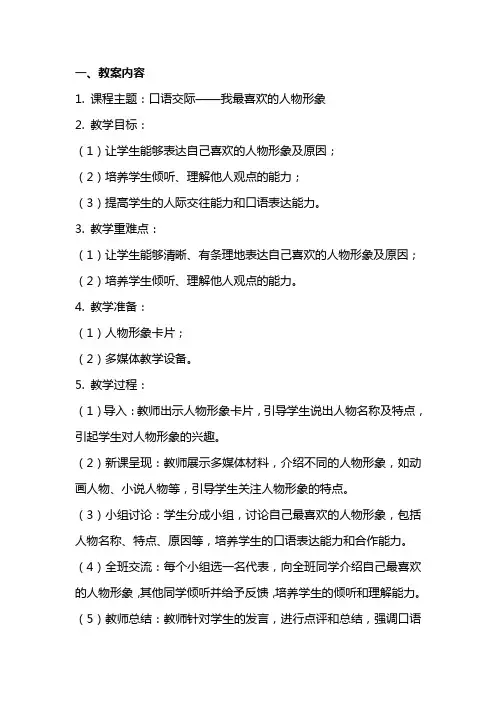 一、教案内容

1. 课程主题：口语交际——我最喜欢的人物形象

2. 教学目标：

（1）让学生能够表达自己喜欢的人物形象及原因；

（2）培养学生倾听、理解他人观点的能力；

（3）提高学生的人际交往能力和口语表达能力。

3. 教学重难点：

（1）让学生能够清晰、有条理地表达自己喜欢的人物形象及原因；

（2）培养学生倾听、理解他人观点的能力。

4. 教学准备：

（1）人物形象卡片；

（2）多媒体教学设备。

5. 教学过程：

（1）导入：教师出示人物形象卡片，引导学生说出人物名称及特点，引起学生对人物形象的兴趣。

（2）新课呈现：教师展示多媒体材料，介绍不同的人物形象，如动画人物、小说人物等，引导学生关注人物形象的特点。

（3）小组讨论：学生分成小组，讨论自己最喜欢的人物形象，包括人物名称、特点、原因等，培养学生的口语表达能力和合作能力。

（4）全班交流：每个小组选一名代表，向全班同学介绍自己最喜欢的人物形象，其他同学倾听并给予反馈，培养学生的倾听和理解能力。

（5）教师总结：教师针对学生的发言，进行点评和总结，强调口语